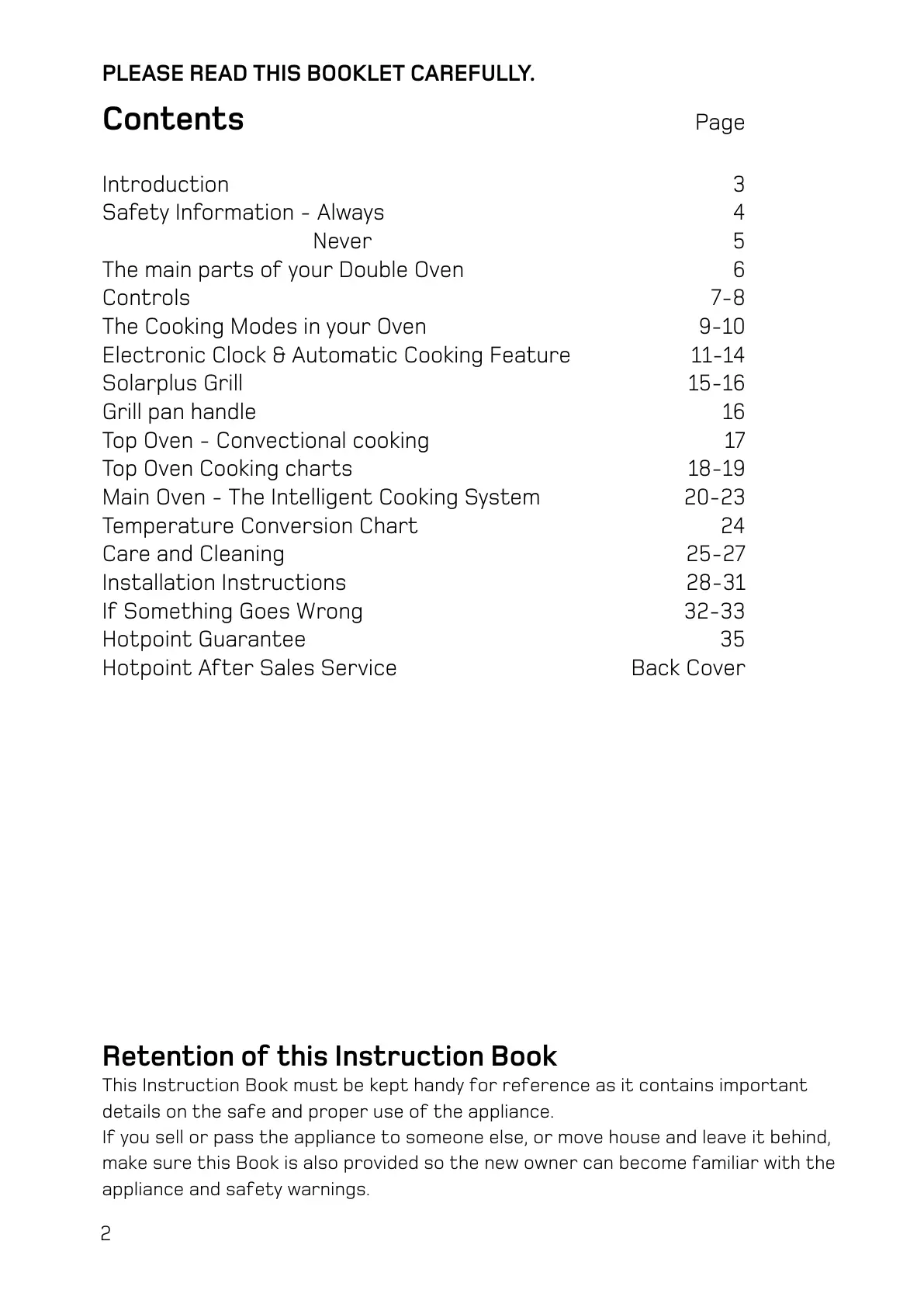 PLEASE READ THIS BOOKLET CAREFULLY.

Contents

| | Page |
|---|---|
| Introduction | 3 |
| Safety Information - Always | 4 |
| Never | 5 |
| The main parts of your Double Oven | 6 |
| Controls | 7-8 |
| The Cooking Modes in your Oven | 9-10 |
| Electronic Clock & Automatic Cooking Feature | 11-14 |
| Solarplus Grill | 15-16 |
| Grill pan handle | 16 |
| Top Oven - Convectional cooking | 17 |
| Top Oven Cooking charts | 18-19 |
| Main Oven - The Intelligent Cooking System | 20-23 |
| Temperature Conversion Chart | 24 |
| Care and Cleaning | 25-27 |
| Installation Instructions | 28-31 |
| If Something Goes Wrong | 32-33 |
| Hotpoint Guarantee | 35 |
| Hotpoint After Sales Service | Back Cover |

Retention of this Instruction Book

This Instruction Book must be kept handy for reference as it contains important details on the safe and proper use of the appliance.
If you sell or pass the appliance to someone else, or move house and leave it behind, make sure this Book is also provided so the new owner can become familiar with the appliance and safety warnings.

2